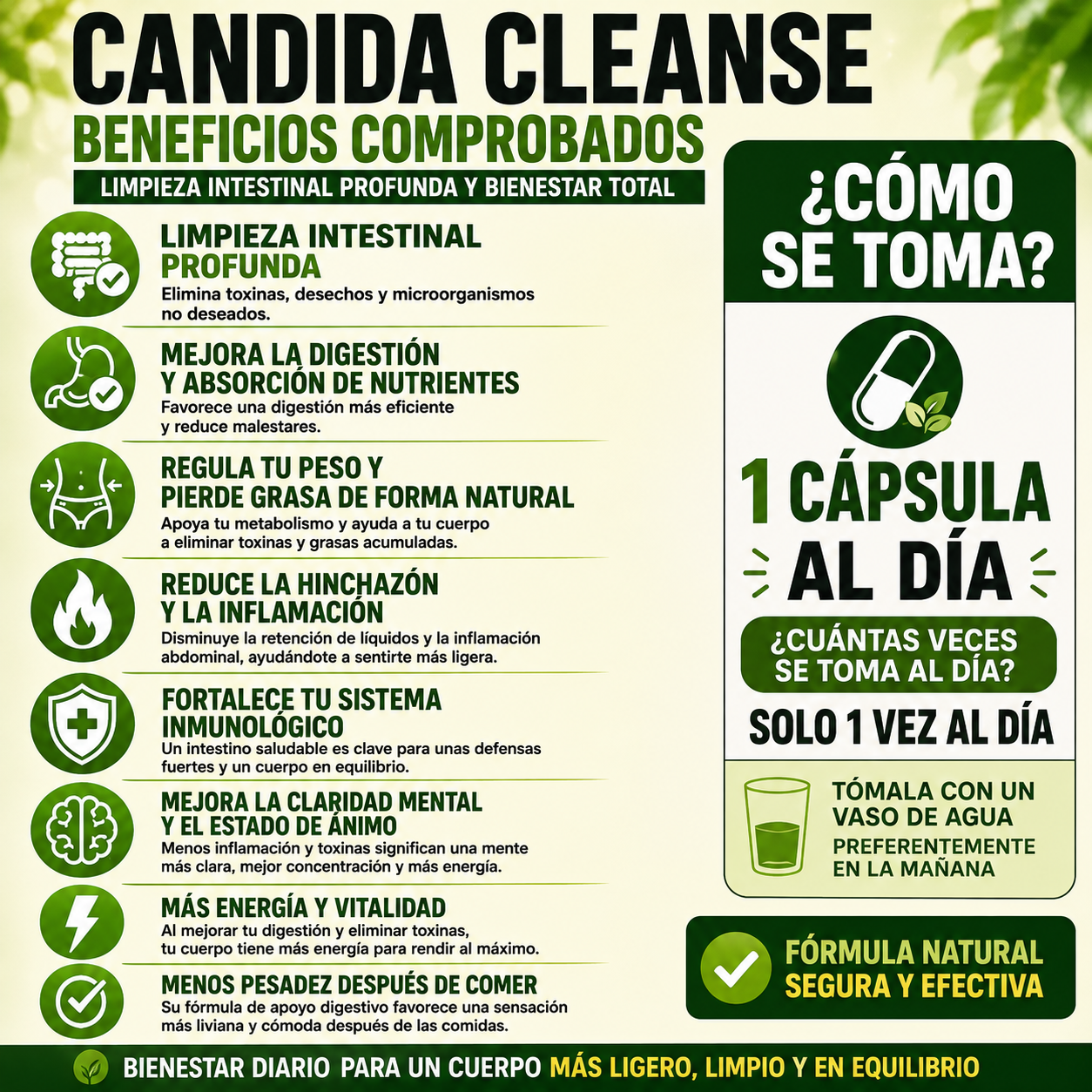 CANDIDA CLEANSE
BENEFICIOS COMPROBADOS
LIMPIEZA INTESTINAL PROFUNDA Y BIENESTAR TOTAL

LIMPIEZA INTESTINAL PROFUNDA
Elimina toxinas, desechos y microorganismos no deseados.

MEJORA LA DIGESTIÓN Y ABSORCIÓN DE NUTRIENTES
Favorece una digestión más eficiente y reduce malestares.

REGULA TU PESO Y PIERDE GRASA DE FORMA NATURAL
Apoya tu metabolismo y ayuda a tu cuerpo a eliminar toxinas y grasas acumuladas.

REDUCE LA HINCHAZÓN Y LA INFLAMACIÓN
Disminuye la retención de líquidos y la inflamación abdominal, ayudándote a sentirte más ligera.

FORTALECE TU SISTEMA INMUNOLÓGICO
Un intestino saludable es clave para unas defensas fuertes y un cuerpo en equilibrio.

MEJORA LA CLARIDAD MENTAL Y EL ESTADO DE ÁNIMO
Menos inflamación y toxinas significan una mente más clara, mejor concentración y más energía.

MÁS ENERGÍA Y VITALIDAD
Al mejorar tu digestión y eliminar toxinas, tu cuerpo tiene más energía para rendir al máximo.

MENOS PESADEZ DESPUÉS DE COMER
Su fórmula de apoyo digestivo favorece una sensación más liviana y cómoda después de las comidas.

¿CÓMO SE TOMA?
1 CÁPSULA AL DÍA
¿CUÁNTAS VECES SE TOMA AL DÍA?
SOLO 1 VEZ AL DÍA
TÓMALA CON UN VASO DE AGUA
PREFERENTEMENTE EN LA MAÑANA

FÓRMULA NATURAL SEGURA Y EFECTIVA

BIENESTAR DIARIO PARA UN CUERPO MÁS LIGERO, LIMPIO Y EN EQUILIBRIO